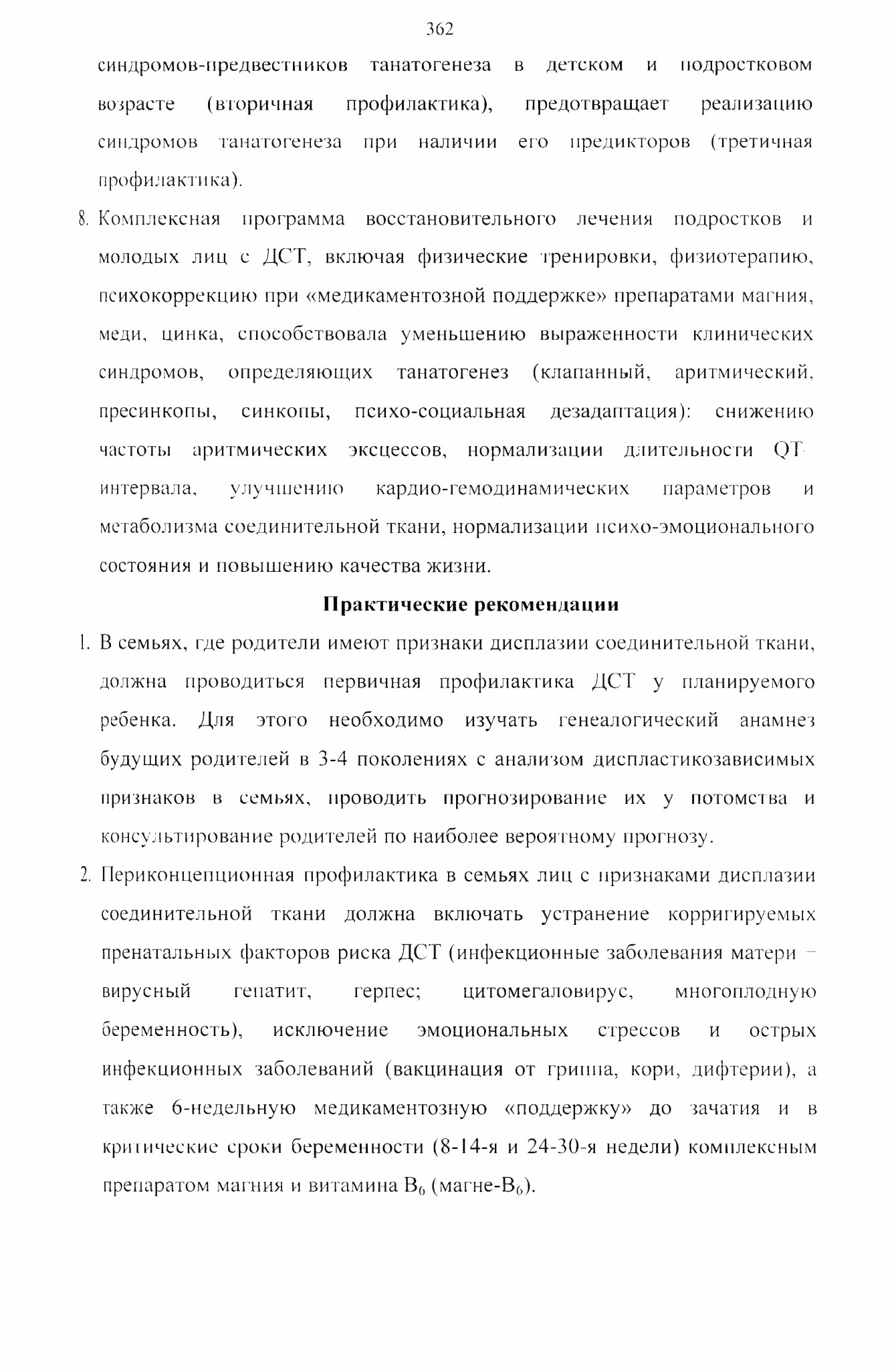 362

синдромов-предвестников танатогенеза в детском и подростковом возрасте (вторичная профилактика), предотвращает реализацию синдромов танатогенеза при наличии его предикторов (третичная профилактика).

8. Комплексная программа восстановительного лечения подростков и молодых лиц с ДСТ, включая физические тренировки, физиотерапию, психокоррекцию при «медикаментозной поддержке» препаратами магния, меди, цинка, способствовала уменьшению выраженности клинических синдромов, определяющих танатогенез (клапанный, аритмический, пресинкопы, синкопы, психо-социальная дезадаптация): снижению частоты аритмических эксцессов, нормализации длительности QT-интервала, улучшению кардио-гемодинамических параметров и метаболизма соединительной ткани, нормализации психо-эмоционального состояния и повышению качества жизни.

Практические рекомендации

1. В семьях, где родители имеют признаки дисплазии соединительной ткани, должна проводиться первичная профилактика ДСТ у планируемого ребенка. Для этого необходимо изучать генеалогический анамнез будущих родителей в 3-4 поколениях с анализом диспластикозависимых признаков в семьях, проводить прогнозирование их у потомства и консультирование родителей по наиболее вероятному прогнозу.

2. Периконцепционная профилактика в семьях лиц с признаками дисплазии соединительной ткани должна включать устранение корригируемых пренатальных факторов риска ДСТ (инфекционные заболевания матери – вирусный гепатит, герпес; цитомегаловирус, многоплодную беременность), исключение эмоциональных стрессов и острых инфекционных заболеваний (вакцинация от гриппа, кори, дифтерии), а также 6-недельную медикаментозную «поддержку» до зачатия и в критические сроки беременности (8-14-я и 24-30-я недели) комплексным препаратом магния и витамина $B_6$ (магне-$B_6$).